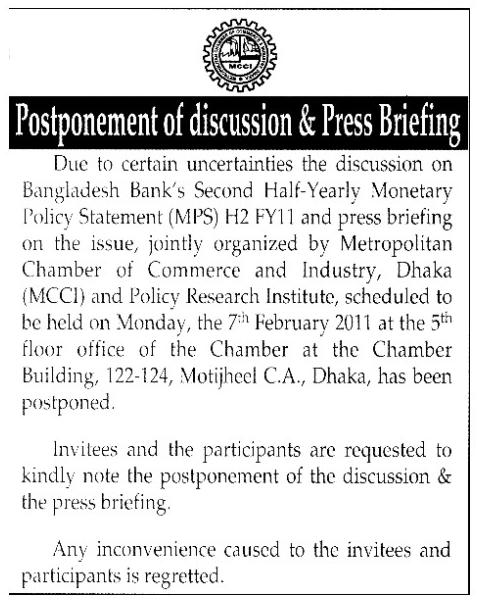 MCCI

Postponement of discussion & Press Briefing

Due to certain uncertainties the discussion on Bangladesh Bank's Second Half-Yearly Monetary Policy Statement (MPS) H2 FY11 and press briefing on the issue, jointly organized by Metropolitan Chamber of Commerce and Industry, Dhaka (MCCI) and Policy Research Institute, scheduled to be held on Monday, the 7$^{th}$ February 2011 at the 5$^{th}$ floor office of the Chamber at the Chamber Building, 122-124, Motijheel C.A., Dhaka, has been postponed.

Invitees and the participants are requested to kindly note the postponement of the discussion & the press briefing.

Any inconvenience caused to the invitees and participants is regretted.